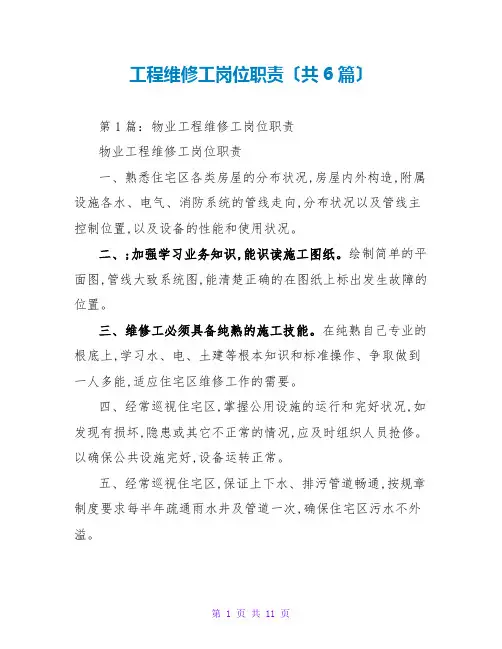 工程维修工岗位职责〔共6篇〕

第1篇：物业工程维修工岗位职责

物业工程维修工岗位职责

一、熟悉住宅区各类房屋的分布状况,房屋内外构造,附属设施各水、电气、消防系统的管线走向,分布状况以及管线主控制位置,以及设备的性能和使用状况。

二、;加强学习业务知识,能识读施工图纸。绘制简单的平面图,管线大致系统图,能清楚正确的在图纸上标出发生故障的位置。

三、维修工必须具备纯熟的施工技能。在纯熟自己专业的根底上,学习水、电、土建等根本知识和标准操作、争取做到一人多能,适应住宅区维修工作的需要。

四、经常巡视住宅区,掌握公用设施的运行和完好状况,如发现有损坏,隐患或其它不正常的情况,应及时组织人员抢修。以确保公共设施完好,设备运转正常。

五、经常巡视住宅区,保证上下水、排污管道畅通,按规章制度要求每半年疏通雨水井及管道一次,确保住宅区污水不外溢。

第 1 页 共 11 页